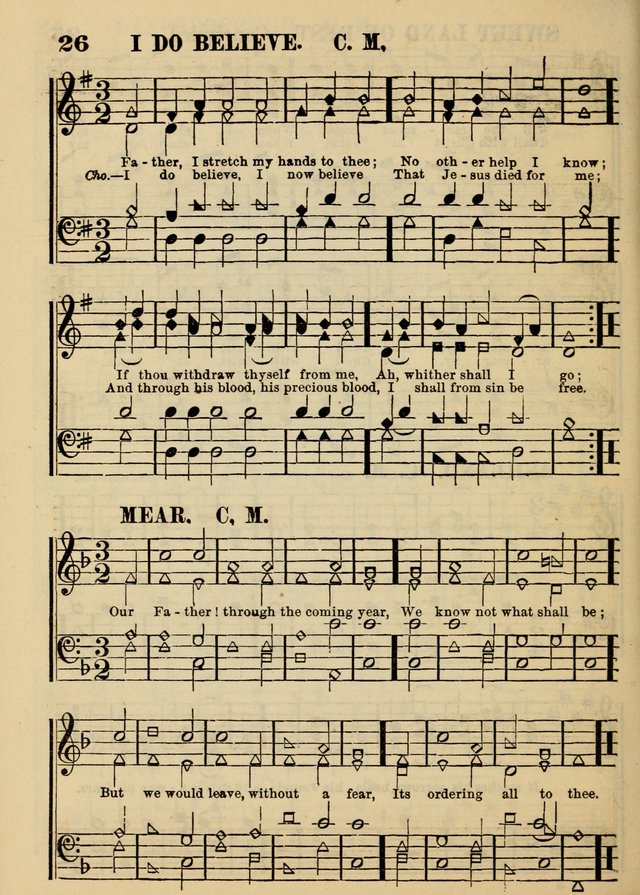 26 I DO BELIEVE. C. M.

Fa - ther, I stretch my hands to thee; No oth - er help I know;
Cho.—I do believe, I now believe That Je - sus died for me;

If thou withdraw thyself from me, Ah, whither shall I go;
And through his blood, his precious blood, I shall from sin be free.

MEAR. C. M.

Our Fa - ther! through the coming year, We know not what shall be;

But we would leave, without a fear, Its ordering all to thee.